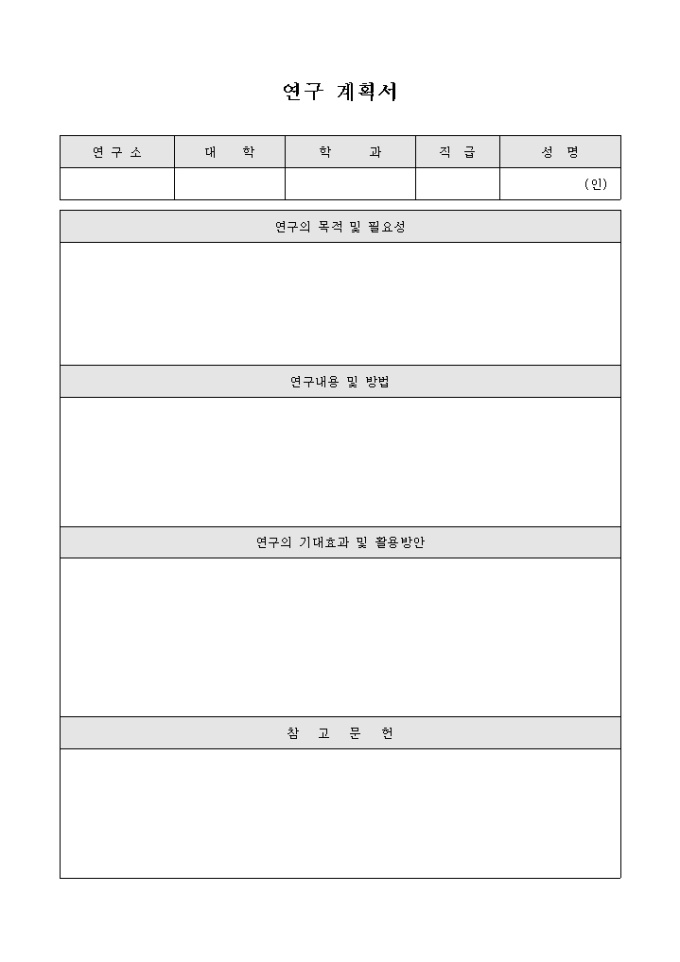 연구 계획서

| 연 구 소 | 대 학 | 학 과 | 직 급 | 성 명 |
|---|---|---|---|---|
| | | | | (인) |

연구의 목적 및 필요성

연구내용 및 방법

연구의 기대효과 및 활용방안

참 고 문 헌